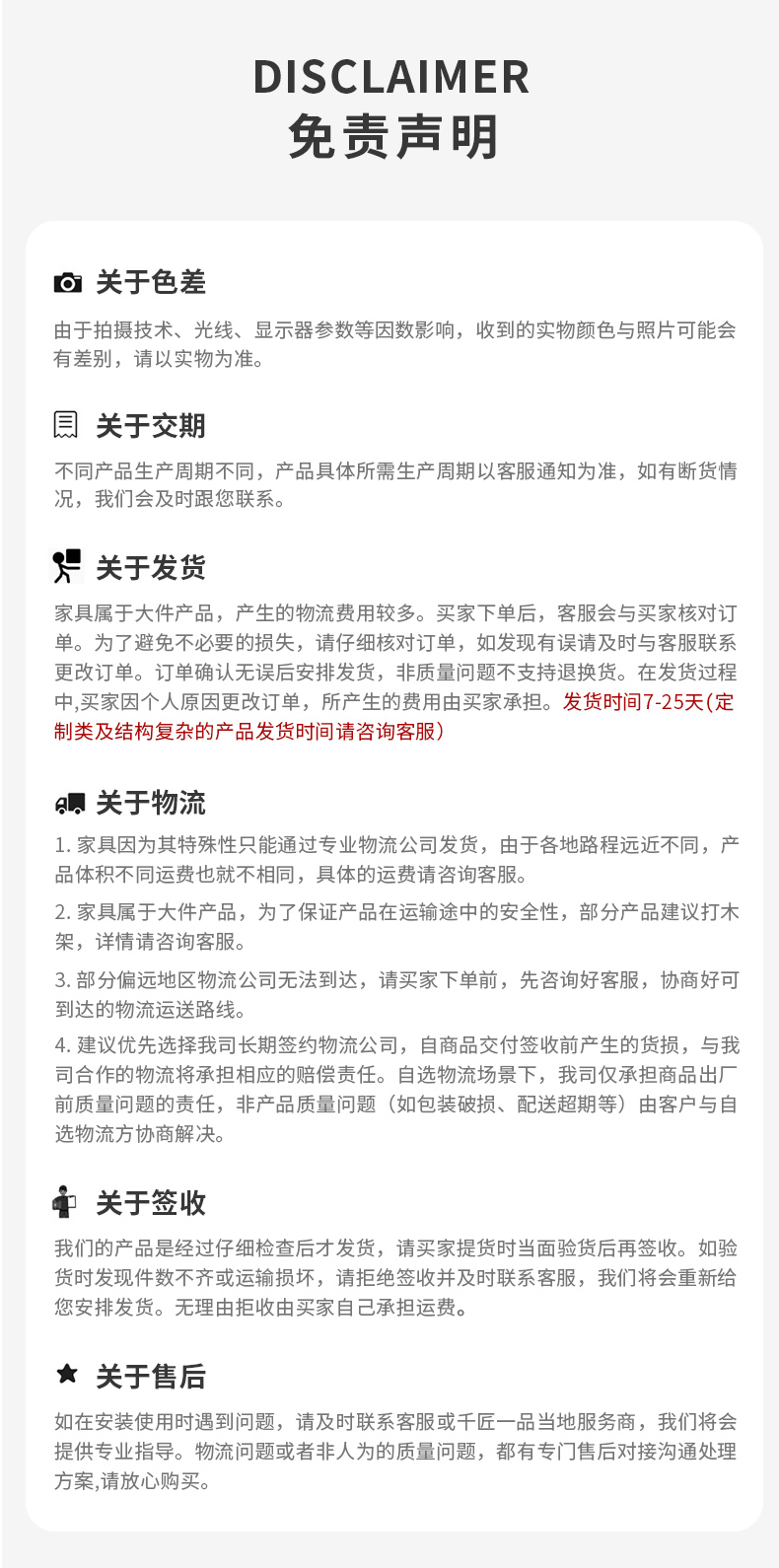 DISCLAIMER
免责声明

关于色差

由于拍摄技术、光线、显示器参数等因数影响，收到的实物颜色与照片可能会有差别，请以实物为准。

关于交期

不同产品生产周期不同，产品具体所需生产周期以客服通知为准，如有断货情况，我们会及时跟您联系。

关于发货

家具属于大件产品，产生的物流费用较多。买家下单后，客服会与买家核对订单。为了避免不必要的损失，请仔细核对订单，如发现有误请及时与客服联系更改订单。订单确认无误后安排发货，非质量问题不支持退换货。在发货过程中,买家因个人原因更改订单，所产生的费用由买家承担。发货时间7-25天(定制类及结构复杂的产品发货时间请咨询客服)

关于物流

1. 家具因为其特殊性只能通过专业物流公司发货，由于各地路程远近不同，产品体积不同运费也就不相同，具体的运费请咨询客服。

2. 家具属于大件产品，为了保证产品在运输途中的安全性，部分产品建议打木架，详情请咨询客服。

3. 部分偏远地区物流公司无法到达，请买家下单前，先咨询好客服，协商好可到达的物流运送路线。

4. 建议优先选择我司长期签约物流公司，自商品交付签收前产生的货损，与我司合作的物流将承担相应的赔偿责任。自选物流场景下，我司仅承担商品出厂前质量问题的责任，非产品质量问题（如包装破损、配送超期等）由客户与自选物流方协商解决。

关于签收

我们的产品是经过仔细检查后才发货，请买家提货时当面验货后再签收。如验货时发现件数不齐或运输损坏，请拒绝签收并及时联系客服，我们将会重新给您安排发货。无理由拒收由买家自己承担运费。

关于售后

如在安装使用时遇到问题，请及时联系客服或千匠一品当地服务商，我们将会提供专业指导。物流问题或者非人为的质量问题，都有专门售后对接沟通处理方案,请放心购买。